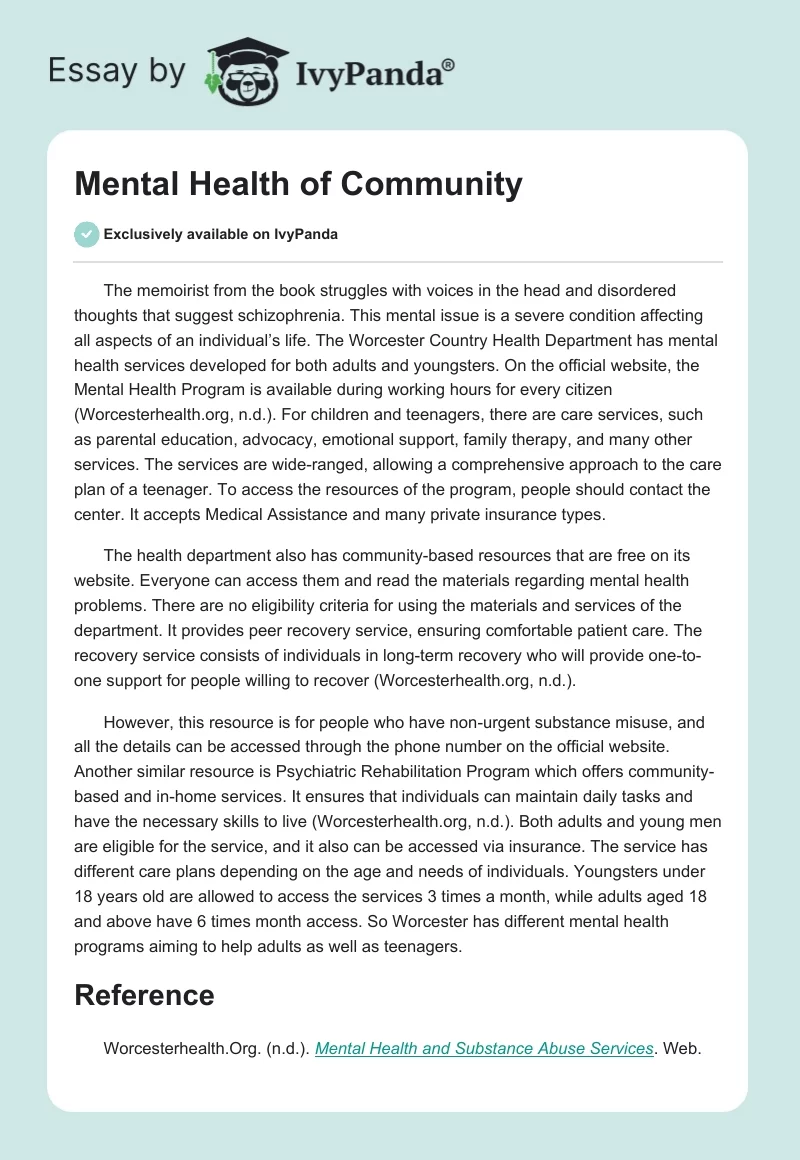 Essay by IvyPanda®

Mental Health of Community

Exclusively available on IvyPanda

The memoirist from the book struggles with voices in the head and disordered thoughts that suggest schizophrenia. This mental issue is a severe condition affecting all aspects of an individual's life. The Worcester Country Health Department has mental health services developed for both adults and youngsters. On the official website, the Mental Health Program is available during working hours for every citizen (Worcesterhealth.org, n.d.). For children and teenagers, there are care services, such as parental education, advocacy, emotional support, family therapy, and many other services. The services are wide-ranged, allowing a comprehensive approach to the care plan of a teenager. To access the resources of the program, people should contact the center. It accepts Medical Assistance and many private insurance types.

The health department also has community-based resources that are free on its website. Everyone can access them and read the materials regarding mental health problems. There are no eligibility criteria for using the materials and services of the department. It provides peer recovery service, ensuring comfortable patient care. The recovery service consists of individuals in long-term recovery who will provide one-to-one support for people willing to recover (Worcesterhealth.org, n.d.).

However, this resource is for people who have non-urgent substance misuse, and all the details can be accessed through the phone number on the official website. Another similar resource is Psychiatric Rehabilitation Program which offers community-based and in-home services. It ensures that individuals can maintain daily tasks and have the necessary skills to live (Worcesterhealth.org, n.d.). Both adults and young men are eligible for the service, and it also can be accessed via insurance. The service has different care plans depending on the age and needs of individuals. Youngsters under 18 years old are allowed to access the services 3 times a month, while adults aged 18 and above have 6 times month access. So Worcester has different mental health programs aiming to help adults as well as teenagers.

Reference

Worcesterhealth.Org. (n.d.). Mental Health and Substance Abuse Services. Web.